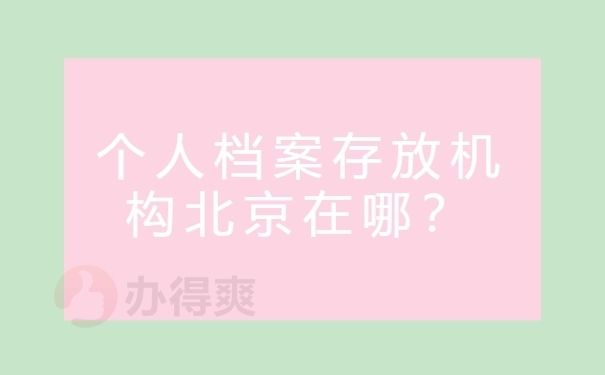 个人档案存放机构北京在哪？

办得爽